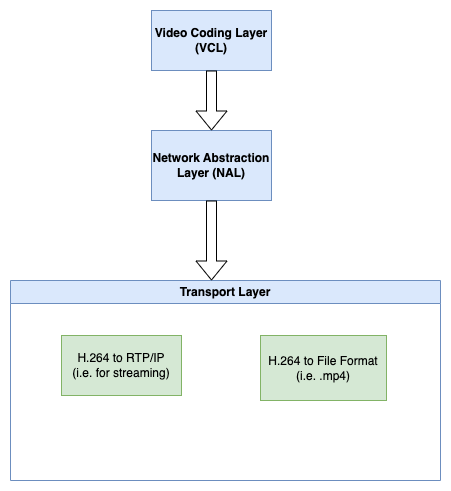 Video Coding Layer (VCL)

Network Abstraction Layer (NAL)

Transport Layer

H.264 to RTP/IP (i.e. for streaming)

H.264 to File Format (i.e. .mp4)